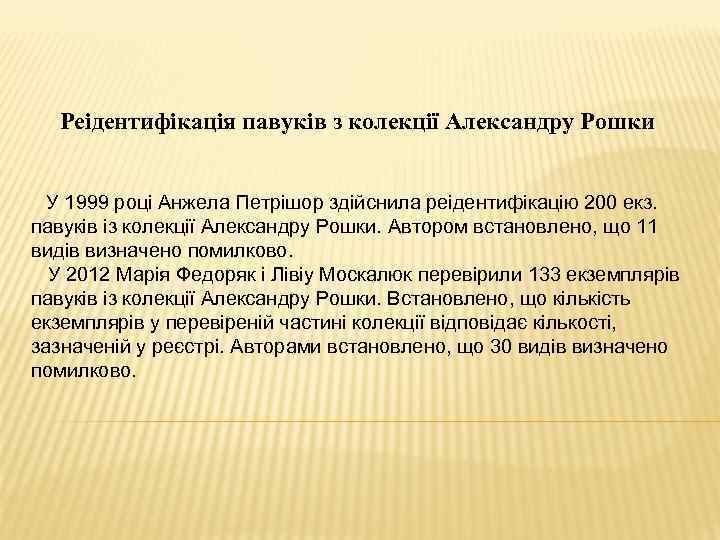 Реідентифікація павуків з колекції Александру Рошки

У 1999 році Анжела Петрішор здійснила реідентифікацію 200 екз. павуків із колекції Александру Рошки. Автором встановлено, що 11 видів визначено помилково.

У 2012 Марія Федоряк і Лівіу Москалюк перевірили 133 екземплярів павуків із колекції Александру Рошки. Встановлено, що кількість екземплярів у перевіреній частині колекції відповідає кількості, зазначеній у реєстрі. Авторами встановлено, що 30 видів визначено помилково.